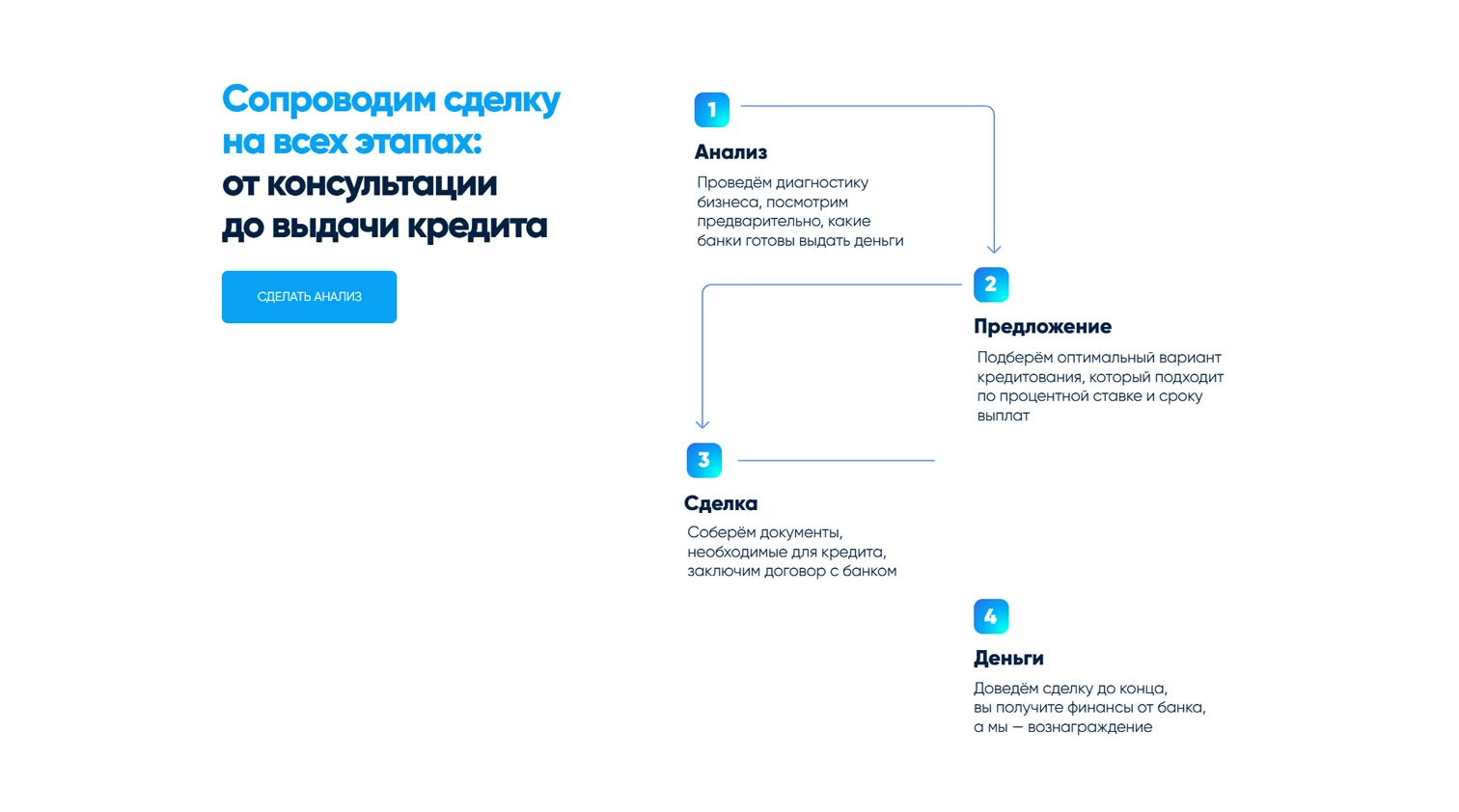 Сопроводим сделку на всех этапах: от консультации до выдачи кредита

СДЕЛАТЬ АНАЛИЗ

1

Анализ

Проведём диагностику бизнеса, посмотрим предварительно, какие банки готовы выдать деньги

2

Предложение

Подберём оптимальный вариант кредитования, который подходит по процентной ставке и сроку выплат

3

Сделка

Соберём документы, необходимые для кредита, заключим договор с банком

4

Деньги

Доведём сделку до конца, вы получите финансы от банка, а мы — вознаграждение